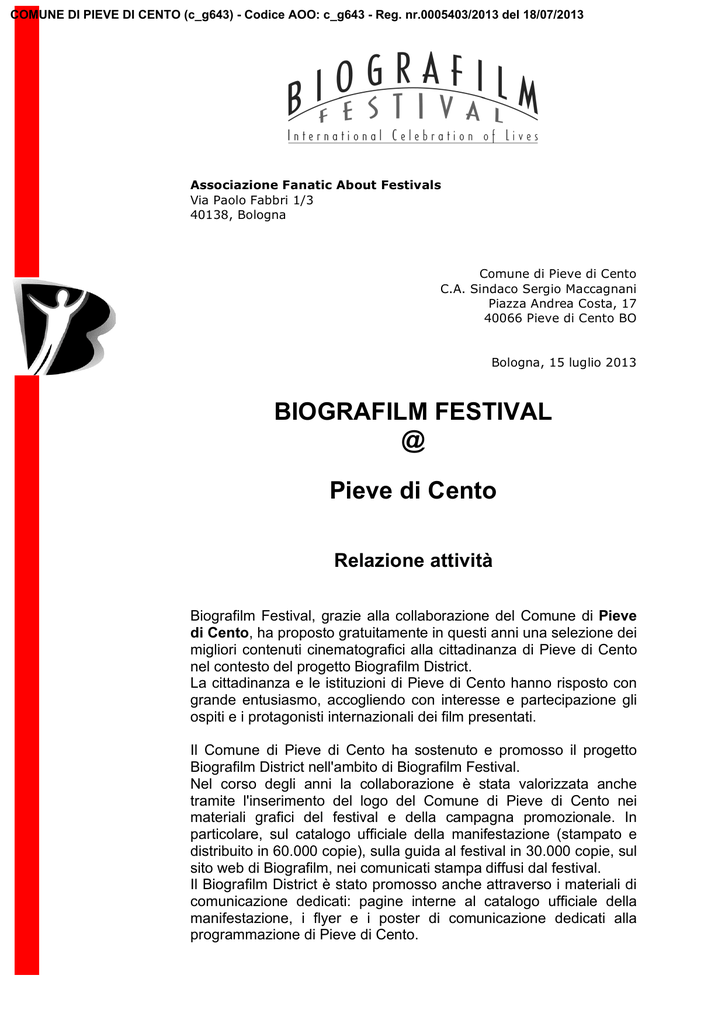 COMUNE DI PIEVE DI CENTO (c_g643) - Codice AOO: c_g643 - Reg. nr.0005403/2013 del 18/07/2013

BIOGRAFILM
FESTIVAL
International Celebration of Lives

Associazione Fanatic About Festivals
Via Paolo Fabbri 1/3
40138, Bologna

Comune di Pieve di Cento
C.A. Sindaco Sergio Maccagnani
Piazza Andrea Costa, 17
40066 Pieve di Cento BO

Bologna, 15 luglio 2013

BIOGRAFILM FESTIVAL
@
Pieve di Cento

Relazione attività

Biografilm Festival, grazie alla collaborazione del Comune di Pieve di Cento, ha proposto gratuitamente in questi anni una selezione dei migliori contenuti cinematografici alla cittadinanza di Pieve di Cento nel contesto del progetto Biografilm District.
La cittadinanza e le istituzioni di Pieve di Cento hanno risposto con grande entusiasmo, accogliendo con interesse e partecipazione gli ospiti e i protagonisti internazionali dei film presentati.

Il Comune di Pieve di Cento ha sostenuto e promosso il progetto Biografilm District nell'ambito di Biografilm Festival.
Nel corso degli anni la collaborazione è stata valorizzata anche tramite l'inserimento del logo del Comune di Pieve di Cento nei materiali grafici del festival e della campagna promozionale. In particolare, sul catalogo ufficiale della manifestazione (stampato e distribuito in 60.000 copie), sulla guida al festival in 30.000 copie, sul sito web di Biografilm, nei comunicati stampa diffusi dal festival.
Il Biografilm District è stato promosso anche attraverso i materiali di comunicazione dedicati: pagine interne al catalogo ufficiale della manifestazione, i flyer e i poster di comunicazione dedicati alla programmazione di Pieve di Cento.